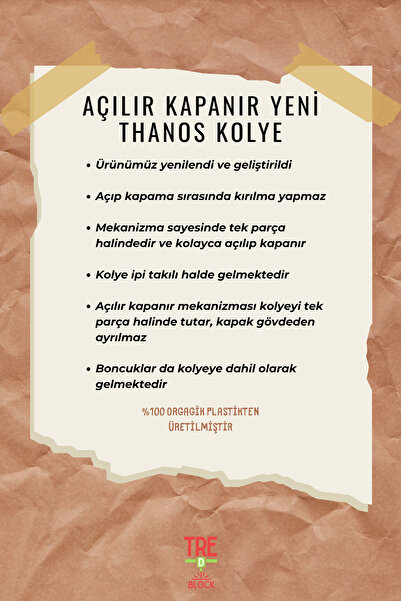 AÇILIR KAPANIR YENİ THANOS KOLYE

• Ürünümüz yenilendi ve geliştirildi

• Açıp kapama sırasında kırılma yapmaz

• Mekanizma sayesinde tek parça halindedir ve kolayca açılıp kapanır

• Kolye ipi takılı halde gelmektedir

• Açılır kapanır mekanizması kolyeyi tek parça halinde tutar, kapak gövdeden ayrılmaz

• Boncuklar da kolyeye dahil olarak gelmektedir

%100 ORGAGİK PLASTİKTEN ÜRETİLMİŞTİR

TRE D BLOCK